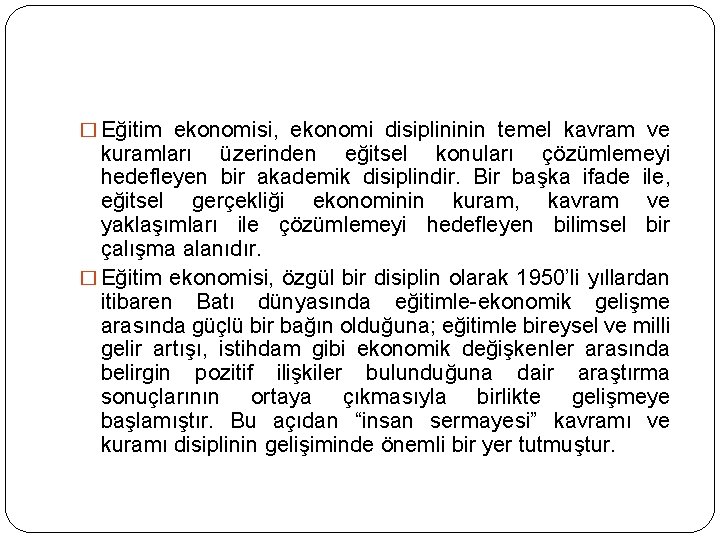 □ Eğitim ekonomisi, ekonomi disiplininin temel kavram ve kuramları üzerinden eğitsel konuları çözümlemeyi hedefleyen bir akademik disiplindir. Bir başka ifade ile, eğitsel gerçekliği ekonominin kuram, kavram ve yaklaşımları ile çözümlemeyi hedefleyen bilimsel bir çalışma alanıdır.

□ Eğitim ekonomisi, özgül bir disiplin olarak 1950'li yıllardan itibaren Batı dünyasında eğitimle-ekonomik gelişme arasında güçlü bir bağın olduğuna; eğitimle bireysel ve milli gelir artışı, istihdam gibi ekonomik değişkenler arasında belirgin pozitif ilişkiler bulunduğuna dair araştırma sonuçlarının ortaya çıkmasıyla birlikte gelişmeye başlamıştır. Bu açıdan "insan sermayesi" kavramı ve kuramı disiplinin gelişiminde önemli bir yer tutmuştur.